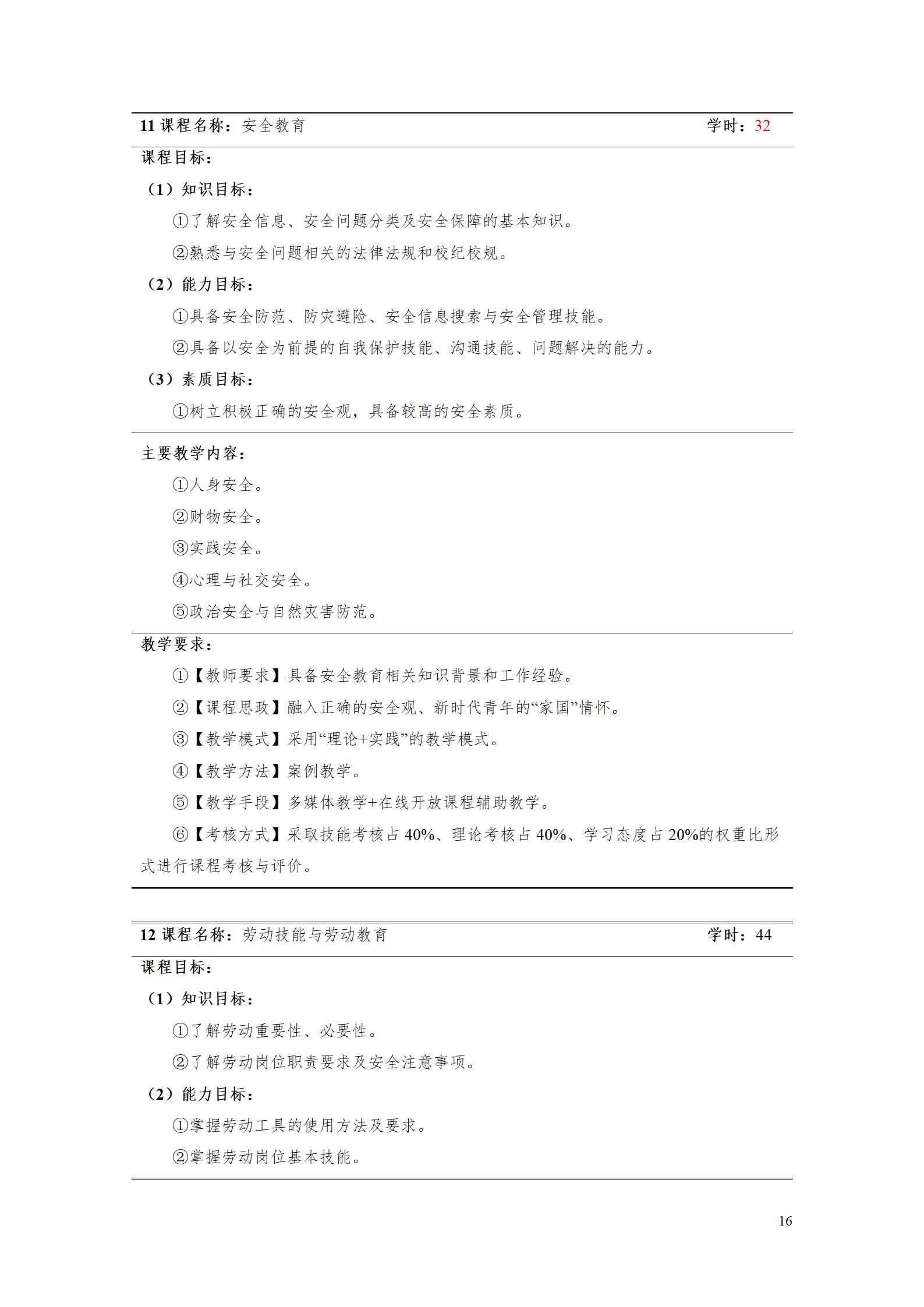 11课程名称：安全教育 学时：32

课程目标：

（1）知识目标：

①了解安全信息、安全问题分类及安全保障的基本知识。

②熟悉与安全问题相关的法律法规和校纪校规。

（2）能力目标：

①具备安全防范、防灾避险、安全信息搜索与安全管理技能。

②具备以安全为前提的自我保护技能、沟通技能、问题解决的能力。

（3）素质目标：

①树立积极正确的安全观，具备较高的安全素质。

主要教学内容：

①人身安全。

②财物安全。

③实践安全。

④心理与社交安全。

⑤政治安全与自然灾害防范。

教学要求：

①【教师要求】具备安全教育相关知识背景和工作经验。

②【课程思政】融入正确的安全观、新时代青年的“家国”情怀。

③【教学模式】采用“理论+实践”的教学模式。

④【教学方法】案例教学。

⑤【教学手段】多媒体教学+在线开放课程辅助教学。

⑥【考核方式】采取技能考核占40%、理论考核占40%、学习态度占20%的权重比形式进行课程考核与评价。

12课程名称：劳动技能与劳动教育 学时：44

课程目标：

（1）知识目标：

①了解劳动重要性、必要性。

②了解劳动岗位职责要求及安全注意事项。

（2）能力目标：

①掌握劳动工具的使用方法及要求。

②掌握劳动岗位基本技能。

16